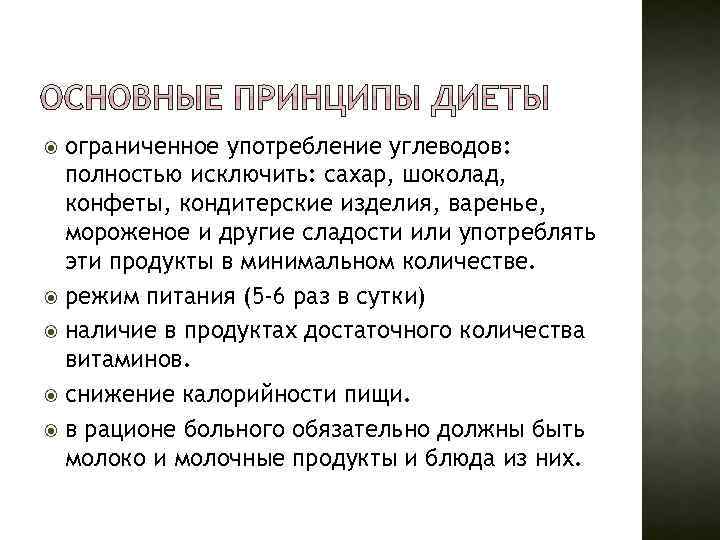 ОСНОВНЫЕ ПРИНЦИПЫ ДИЕТЫ

ограниченное употребление углеводов: полностью исключить: сахар, шоколад, конфеты, кондитерские изделия, варенье, мороженое и другие сладости или употреблять эти продукты в минимальном количестве.

режим питания (5-6 раз в сутки)

наличие в продуктах достаточного количества витаминов.

снижение калорийности пищи.

в рационе больного обязательно должны быть молоко и молочные продукты и блюда из них.